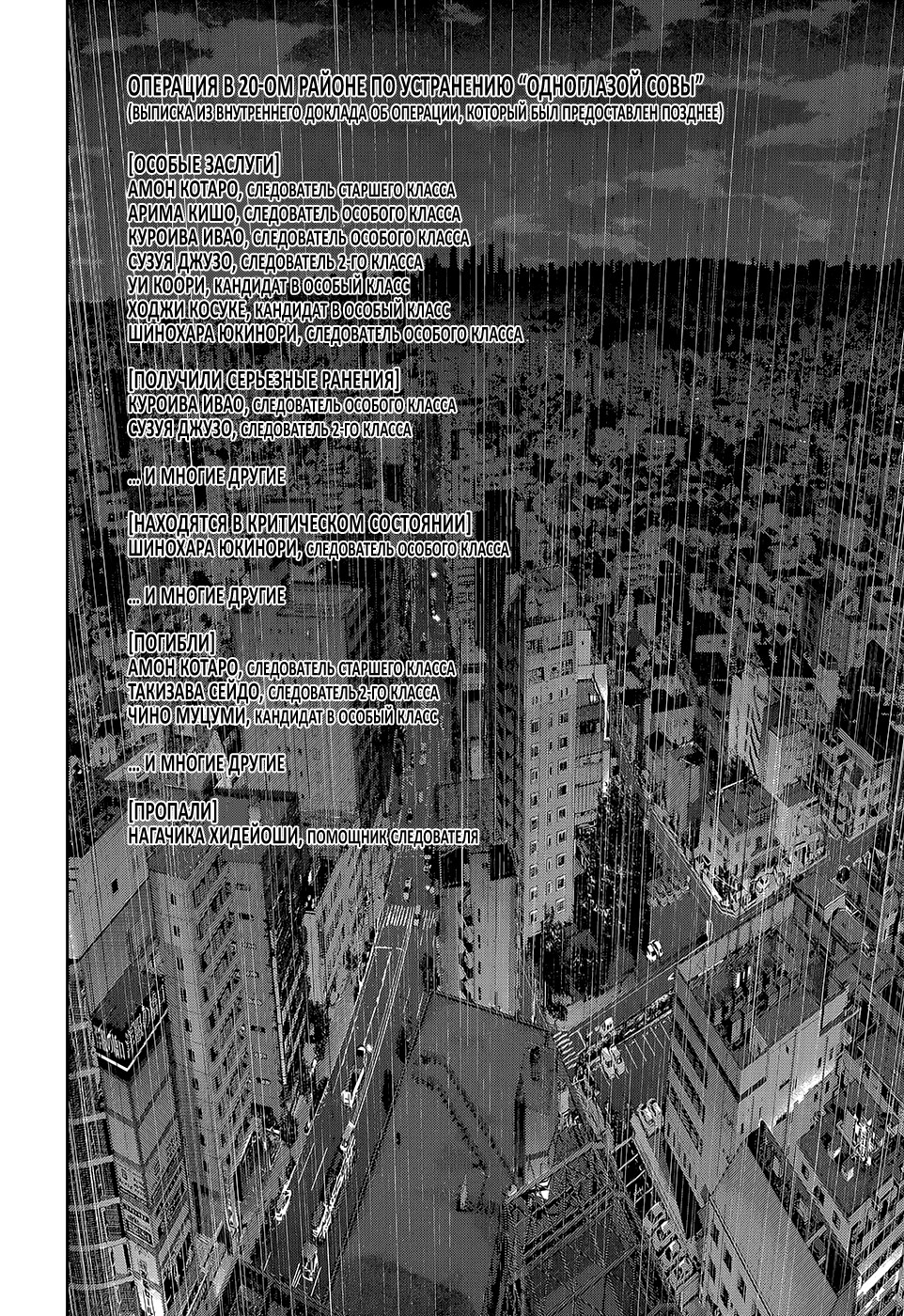 ОПЕРАЦИЯ В 20-ОМ РАЙОНЕ ПО УСТРАНЕНИЮ "ОДНОГЛАЗОЙ СОВЫ"
(ВЫПИСКА ИЗ ВНУТРЕННЕГО ДОКЛАДА ОБ ОПЕРАЦИИ, КОТОРЫЙ БЫЛ ПРЕДОСТАВЛЕН ПОЗДНЕЕ)

[ОСОБЫЕ ЗАСЛУГИ]
АМОН КОТАРО, СЛЕДОВАТЕЛЬ СТАРШЕГО КЛАССА
АРИМА КИШО, СЛЕДОВАТЕЛЬ ОСОБОГО КЛАССА
КУРОИВА ИВАО, СЛЕДОВАТЕЛЬ ОСОБОГО КЛАССА
СУЗУЯ ДЖУЗО, СЛЕДОВАТЕЛЬ 2-ГО КЛАССА
УИ КООРИ, КАНДИДАТ В ОСОБЫЙ КЛАСС
ХОДЖИ КОСУКЕ, КАНДИДАТ В ОСОБЫЙ КЛАСС
ШИНОХАРА ЮКИНОРИ, СЛЕДОВАТЕЛЬ ОСОБОГО КЛАССА

[ПОЛУЧИЛИ СЕРЬЕЗНЫЕ РАНЕНИЯ]
КУРОИВА ИВАО, СЛЕДОВАТЕЛЬ ОСОБОГО КЛАССА
СУЗУЯ ДЖУЗО, СЛЕДОВАТЕЛЬ 2-ГО КЛАССА

... И МНОГИЕ ДРУГИЕ

[НАХОДЯТСЯ В КРИТИЧЕСКОМ СОСТОЯНИИ]
ШИНОХАРА ЮКИНОРИ, СЛЕДОВАТЕЛЬ ОСОБОГО КЛАССА

... И МНОГИЕ ДРУГИЕ

[ПОГИБЛИ]
АМОН КОТАРО, СЛЕДОВАТЕЛЬ СТАРШЕГО КЛАССА
ТАКИЗАВА СЕЙДО, СЛЕДОВАТЕЛЬ 2-ГО КЛАССА
ЧИНО МУЦУМИ, КАНДИДАТ В ОСОБЫЙ КЛАСС

... И МНОГИЕ ДРУГИЕ

[ПРОПАЛИ]
НАГАЧИКА ХИДЕЙОШИ, ПОМОЩНИК СЛЕДОВАТЕЛЯ